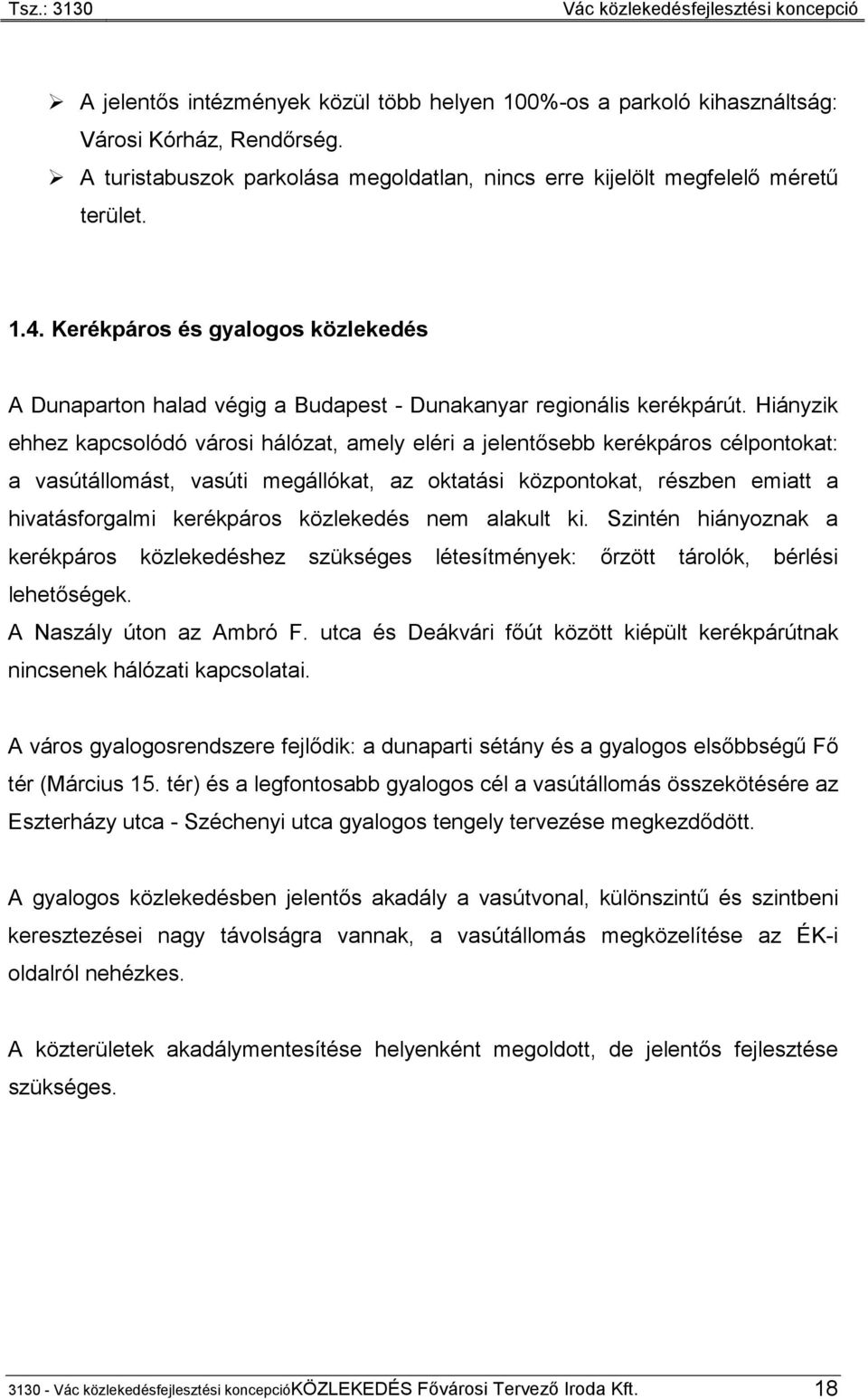 Tsz.: 3130 Vác közlekedésfejlesztési koncepció

➢ A jelentős intézmények közül több helyen 100%-os a parkoló kihasználtság: Városi Kórház, Rendőrség.
➢ A turistabuszok parkolása megoldatlan, nincs erre kijelölt megfelelő méretű terület.

1.4. Kerékpáros és gyalogos közlekedés

A Dunaparton halad végig a Budapest - Dunakanyar regionális kerékpárút. Hiányzik ehhez kapcsolódó városi hálózat, amely eléri a jelentősebb kerékpáros célpontokat: a vasútállomást, vasúti megállókat, az oktatási központokat, részben emiatt a hivatásforgalmi kerékpáros közlekedés nem alakult ki. Szintén hiányoznak a kerékpáros közlekedéshez szükséges létesítmények: őrzött tárolók, bérlési lehetőségek.
A Naszály úton az Ambró F. utca és Deákvári főút között kiépült kerékpárútnak nincsenek hálózati kapcsolatai.

A város gyalogosrendszere fejlődik: a dunaparti sétány és a gyalogos elsőbbségű Fő tér (Március 15. tér) és a legfontosabb gyalogos cél a vasútállomás összekötésére az Eszterházy utca - Széchenyi utca gyalogos tengely tervezése megkezdődött.

A gyalogos közlekedésben jelentős akadály a vasútvonal, különszintű és szintbeni keresztezései nagy távolságra vannak, a vasútállomás megközelítése az ÉK-i oldalról nehézkes.

A közterületek akadálymentesítése helyenként megoldott, de jelentős fejlesztése szükséges.

3130 - Vác közlekedésfejlesztési koncepcióKÖZLEKEDÉS Fővárosi Tervező Iroda Kft. 18